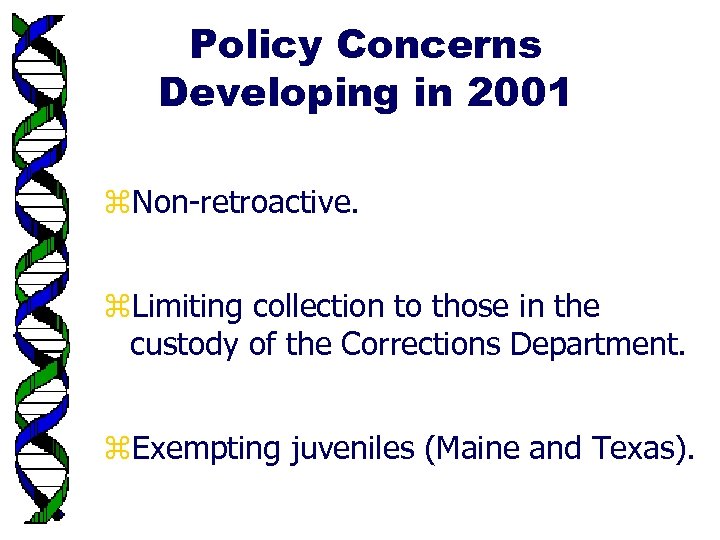 Policy Concerns Developing in 2001

⌘Non-retroactive.

⌘Limiting collection to those in the custody of the Corrections Department.

⌘Exempting juveniles (Maine and Texas).